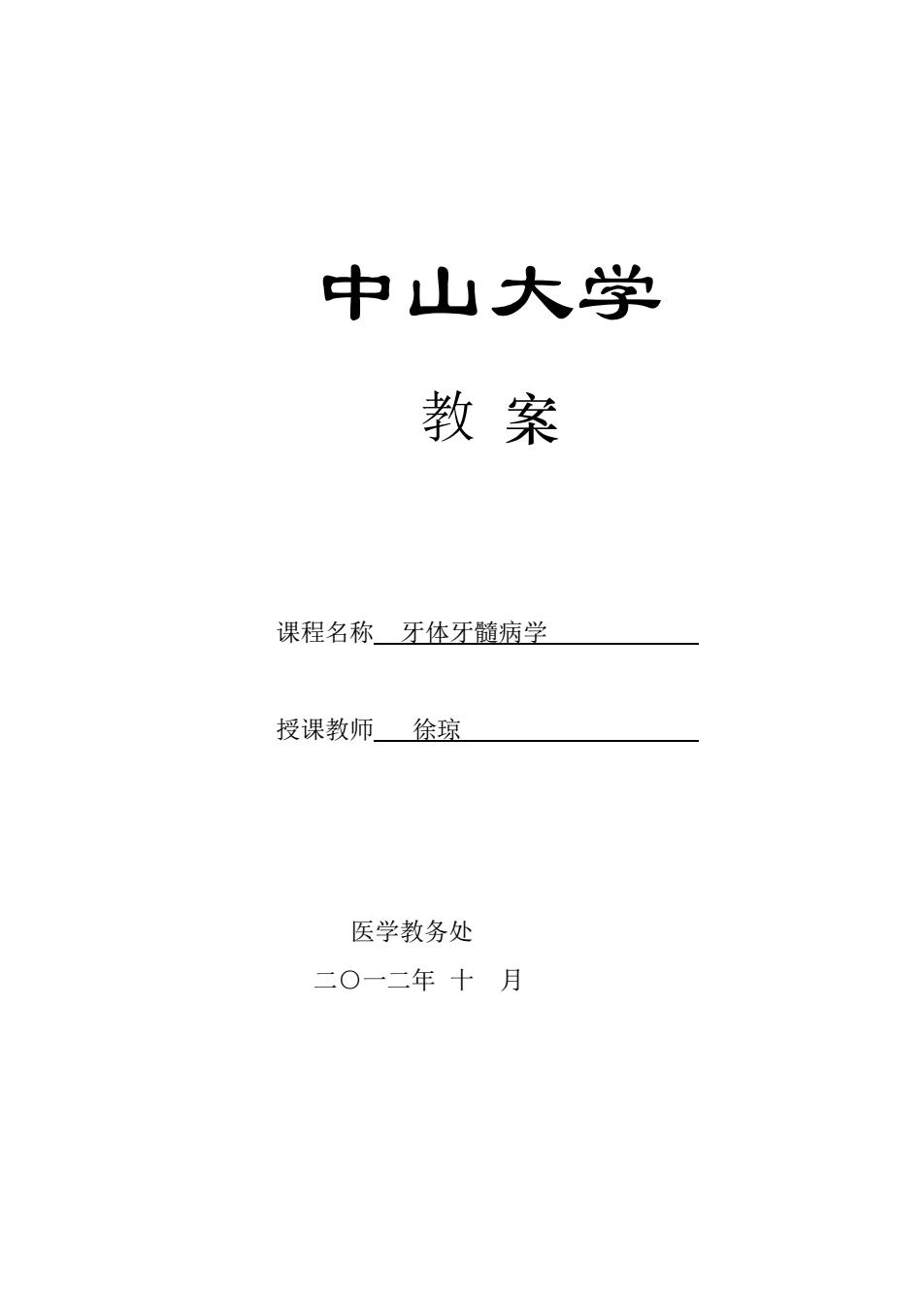 中山大学

教 案

课程名称 牙体牙髓病学

授课教师 徐琼

医学教务处

二〇一二年 十 月